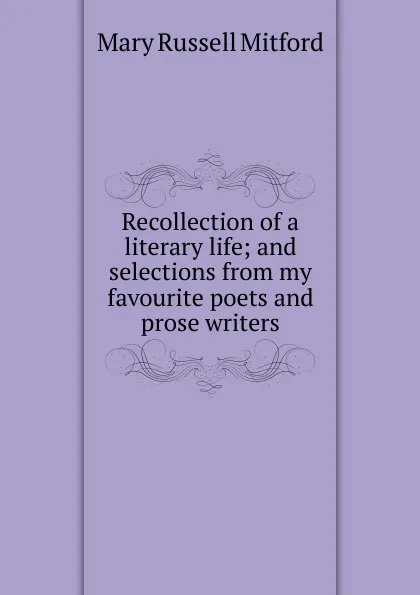 Mary Russell Mitford

Recollection of a literary life; and selections from my favourite poets and prose writers